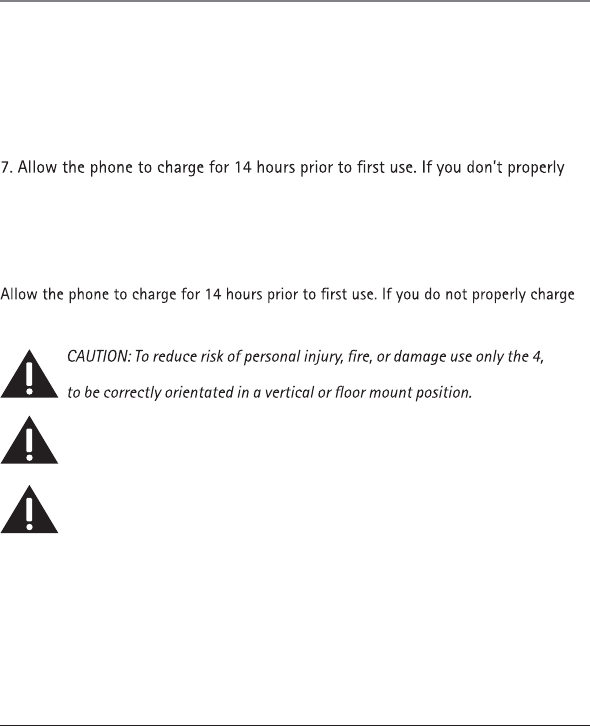 7. Allow the phone to charge for 14 hours prior to first use. If you don't properly

Allow the phone to charge for 14 hours prior to first use. If you do not properly charge

CAUTION: To reduce risk of personal injury, fire, or damage use only the 4,

to be correctly orientated in a vertical or floor mount position.